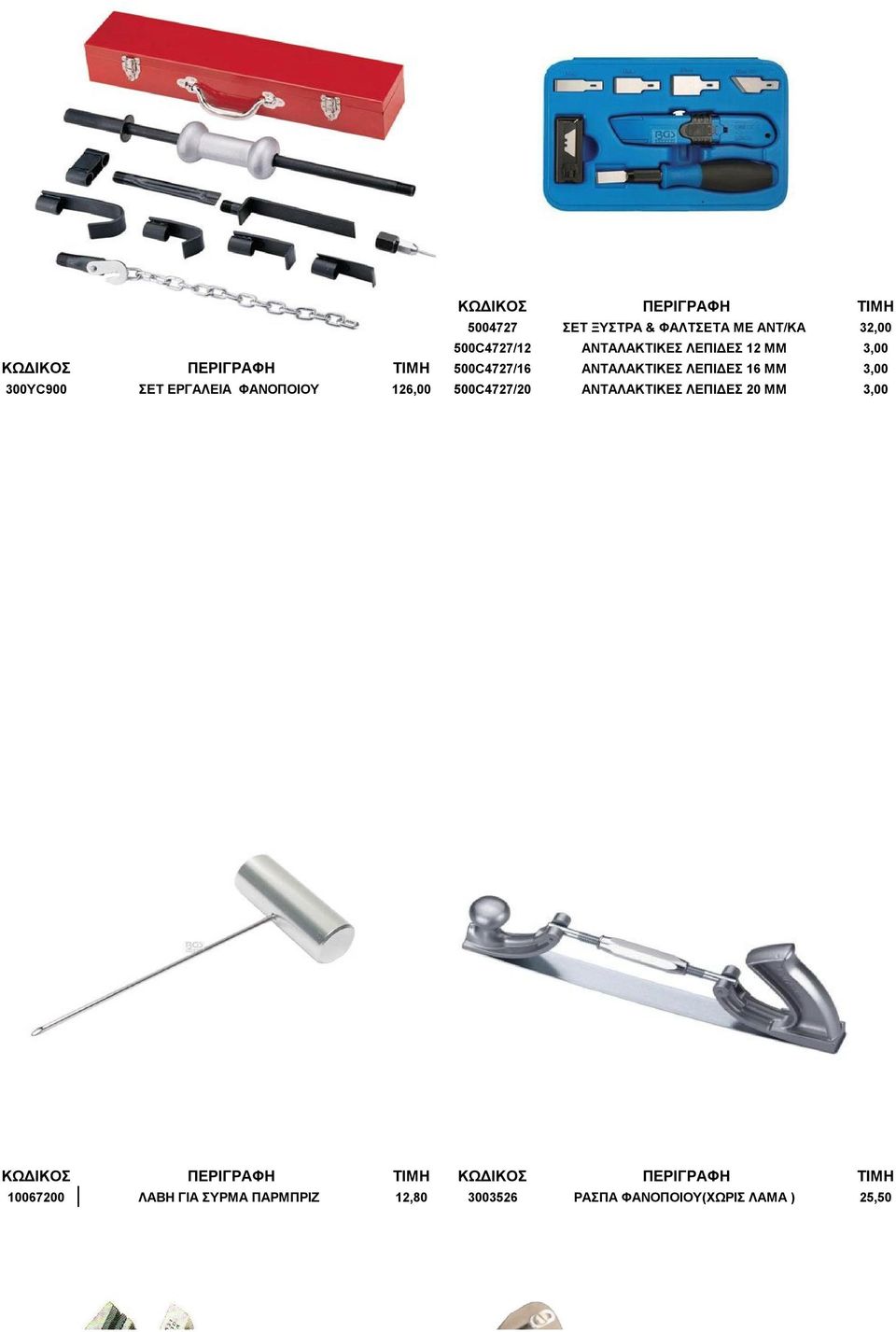 | ΚΩΔΙΚΟΣ | ΠΕΡΙΓΡΑΦΗ | ΤΙΜΗ |
|---|---|---|
| 300YC900 | ΣΕΤ ΕΡΓΑΛΕΙΑ ΦΑΝΟΠΟΙΟΥ | 126,00 |

| ΚΩΔΙΚΟΣ | ΠΕΡΙΓΡΑΦΗ | ΤΙΜΗ |
|---|---|---|
| 5004727 | ΣΕΤ ΞΥΣΤΡΑ & ΦΑΛΤΣΕΤΑ ΜΕ ΑΝΤ/ΚΑ | 32,00 |
| 500C4727/12 | ΑΝΤΑΛΑΚΤΙΚΕΣ ΛΕΠΙΔΕΣ 12 ΜΜ | 3,00 |
| 500C4727/16 | ΑΝΤΑΛΑΚΤΙΚΕΣ ΛΕΠΙΔΕΣ 16 ΜΜ | 3,00 |
| 500C4727/20 | ΑΝΤΑΛΑΚΤΙΚΕΣ ΛΕΠΙΔΕΣ 20 ΜΜ | 3,00 |

| ΚΩΔΙΚΟΣ | ΠΕΡΙΓΡΑΦΗ | ΤΙΜΗ |
|---|---|---|
| 10067200 | ΛΑΒΗ ΓΙΑ ΣΥΡΜΑ ΠΑΡΜΠΡΙΖ | 12,80 |

| ΚΩΔΙΚΟΣ | ΠΕΡΙΓΡΑΦΗ | ΤΙΜΗ |
|---|---|---|
| 3003526 | ΡΑΣΠΑ ΦΑΝΟΠΟΙΟΥ(ΧΩΡΙΣ ΛΑΜΑ ) | 25,50 |